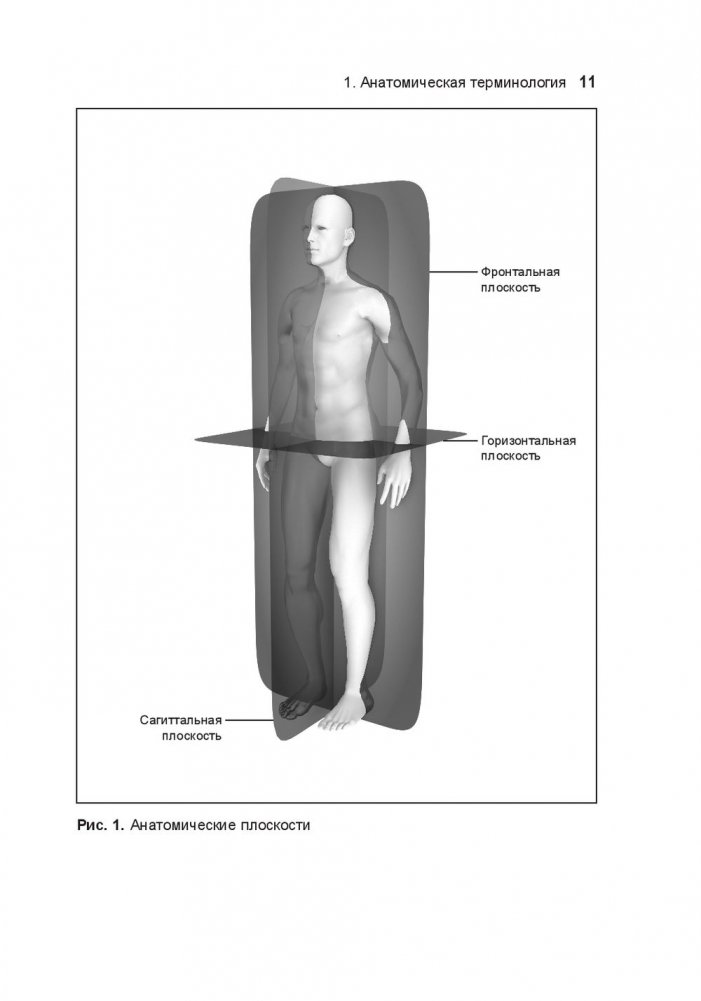 1. Анатомическая терминология 11

Фронтальная плоскость

Горизонтальная плоскость

Сагиттальная плоскость

Рис. 1. Анатомические плоскости